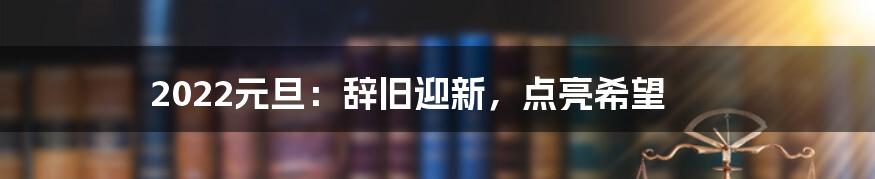 2022元旦：辞旧迎新，点亮希望